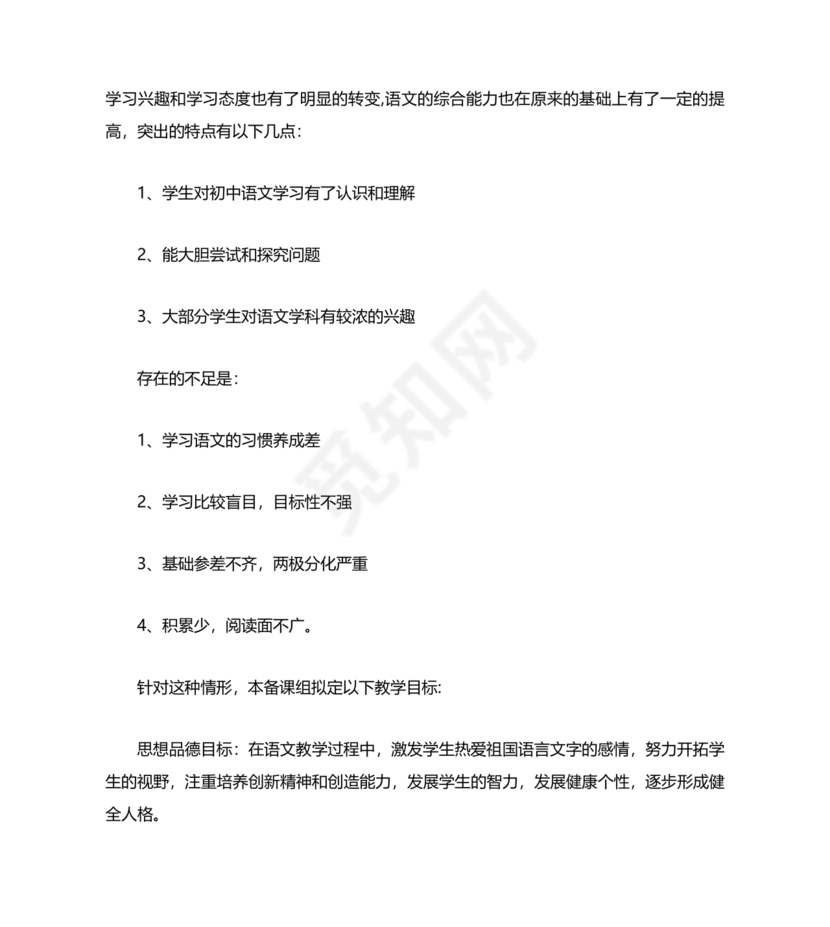 学习兴趣和学习态度也有了明显的转变,语文的综合能力也在原来的基础上有了一定的提高，突出的特点有以下几点:

1、学生对初中语文学习有了认识和理解

2、能大胆尝试和探究问题

3、大部分学生对语文学科有较浓的兴趣

存在的不足是:

1、学习语文的习惯养成差

2、学习比较盲目，目标性不强

3、基础参差不齐，两极分化严重

4、积累少，阅读面不广。

针对这种情形，本备课组拟定以下教学目标:

思想品德目标：在语文教学过程中，激发学生热爱祖国语言文字的感情，努力开拓学生的视野，注重培养创新精神和创造能力，发展学生的智力，发展健康个性，逐步形成健全人格。

觅知网